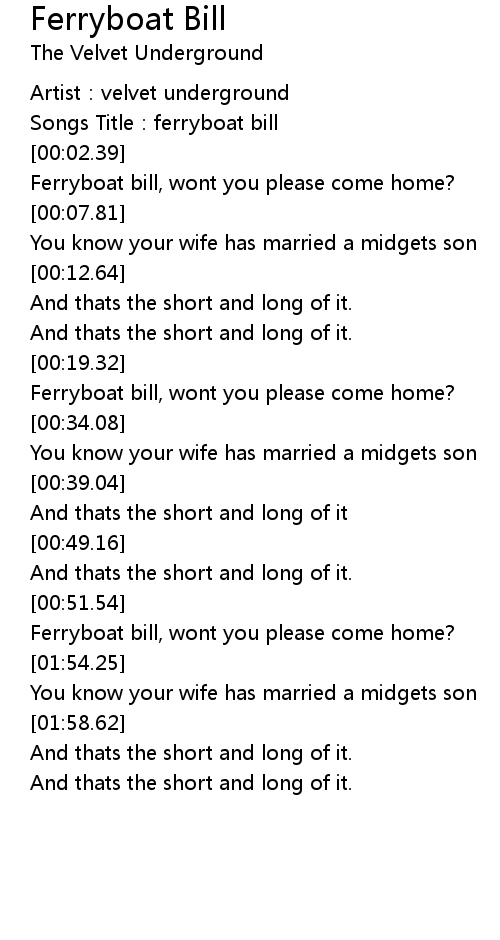 Ferryboat Bill
The Velvet Underground

Artist : velvet underground
Songs Title : ferryboat bill
[00:02.39]
Ferryboat bill, wont you please come home?
[00:07.81]
You know your wife has married a midgets son
[00:12.64]
And thats the short and long of it.
And thats the short and long of it.
[00:19.32]
Ferryboat bill, wont you please come home?
[00:34.08]
You know your wife has married a midgets son
[00:39.04]
And thats the short and long of it
[00:49.16]
And thats the short and long of it.
[00:51.54]
Ferryboat bill, wont you please come home?
[01:54.25]
You know your wife has married a midgets son
[01:58.62]
And thats the short and long of it.
And thats the short and long of it.